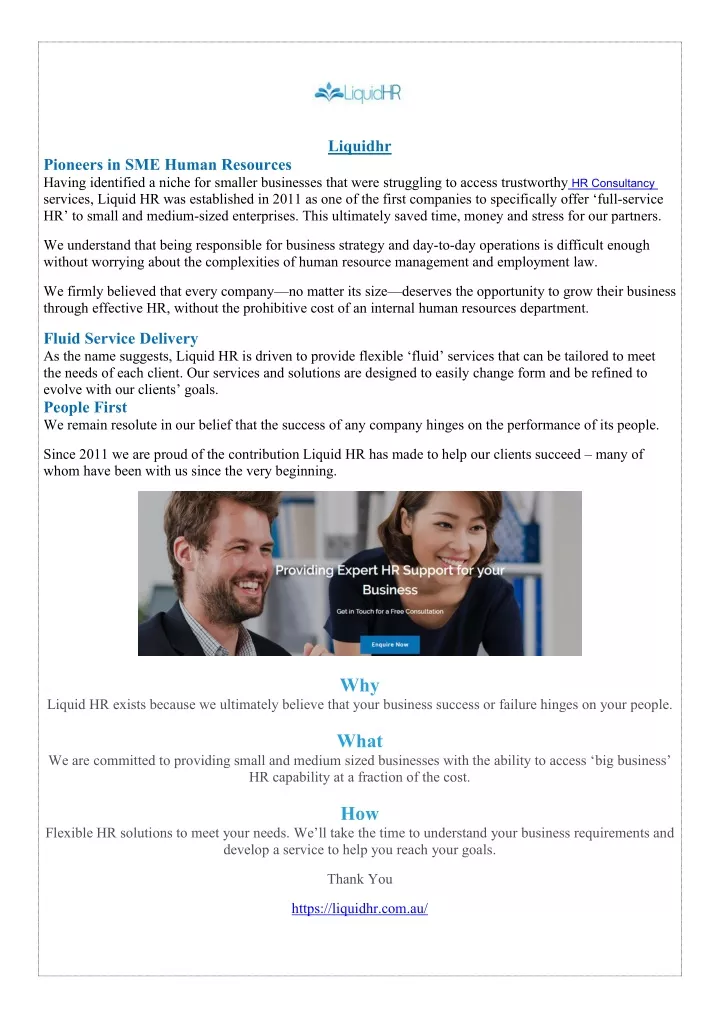 LiquidHR

Liquidhr

Pioneers in SME Human Resources
Having identified a niche for smaller businesses that were struggling to access trustworthy HR Consultancy services, Liquid HR was established in 2011 as one of the first companies to specifically offer ‘full-service HR’ to small and medium-sized enterprises. This ultimately saved time, money and stress for our partners.

We understand that being responsible for business strategy and day-to-day operations is difficult enough without worrying about the complexities of human resource management and employment law.

We firmly believed that every company—no matter its size—deserves the opportunity to grow their business through effective HR, without the prohibitive cost of an internal human resources department.

Fluid Service Delivery
As the name suggests, Liquid HR is driven to provide flexible ‘fluid’ services that can be tailored to meet the needs of each client. Our services and solutions are designed to easily change form and be refined to evolve with our clients’ goals.

People First
We remain resolute in our belief that the success of any company hinges on the performance of its people.

Since 2011 we are proud of the contribution Liquid HR has made to help our clients succeed – many of whom have been with us since the very beginning.

Providing Expert HR Support for your Business

Get in Touch for a Free Consultation

Enquire Now

Why
Liquid HR exists because we ultimately believe that your business success or failure hinges on your people.

What
We are committed to providing small and medium sized businesses with the ability to access ‘big business’ HR capability at a fraction of the cost.

How
Flexible HR solutions to meet your needs. We’ll take the time to understand your business requirements and develop a service to help you reach your goals.

Thank You

https://liquidhr.com.au/